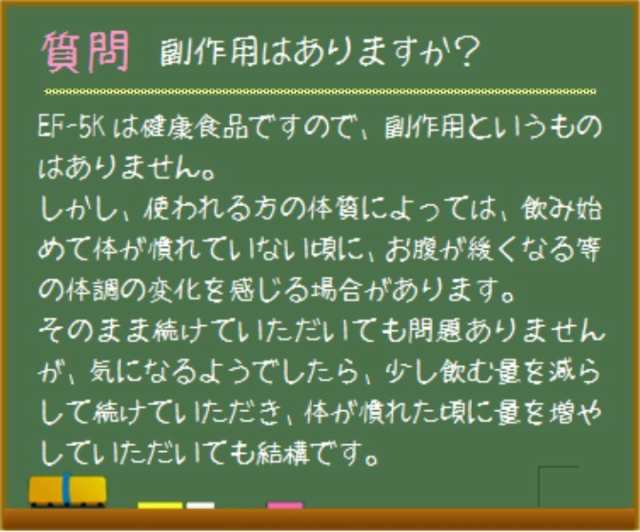 質問　副作用はありますか？

EF-5Kは健康食品ですので、副作用というものはありません。
しかし、使われる方の体質によっては、飲み始めて体が慣れていない頃に、お腹が緩くなる等の体調の変化を感じる場合があります。
そのまま続けていただいても問題ありませんが、気になるようでしたら、少し飲む量を減らして続けていただき、体が慣れた頃に量を増やしていただいても結構です。